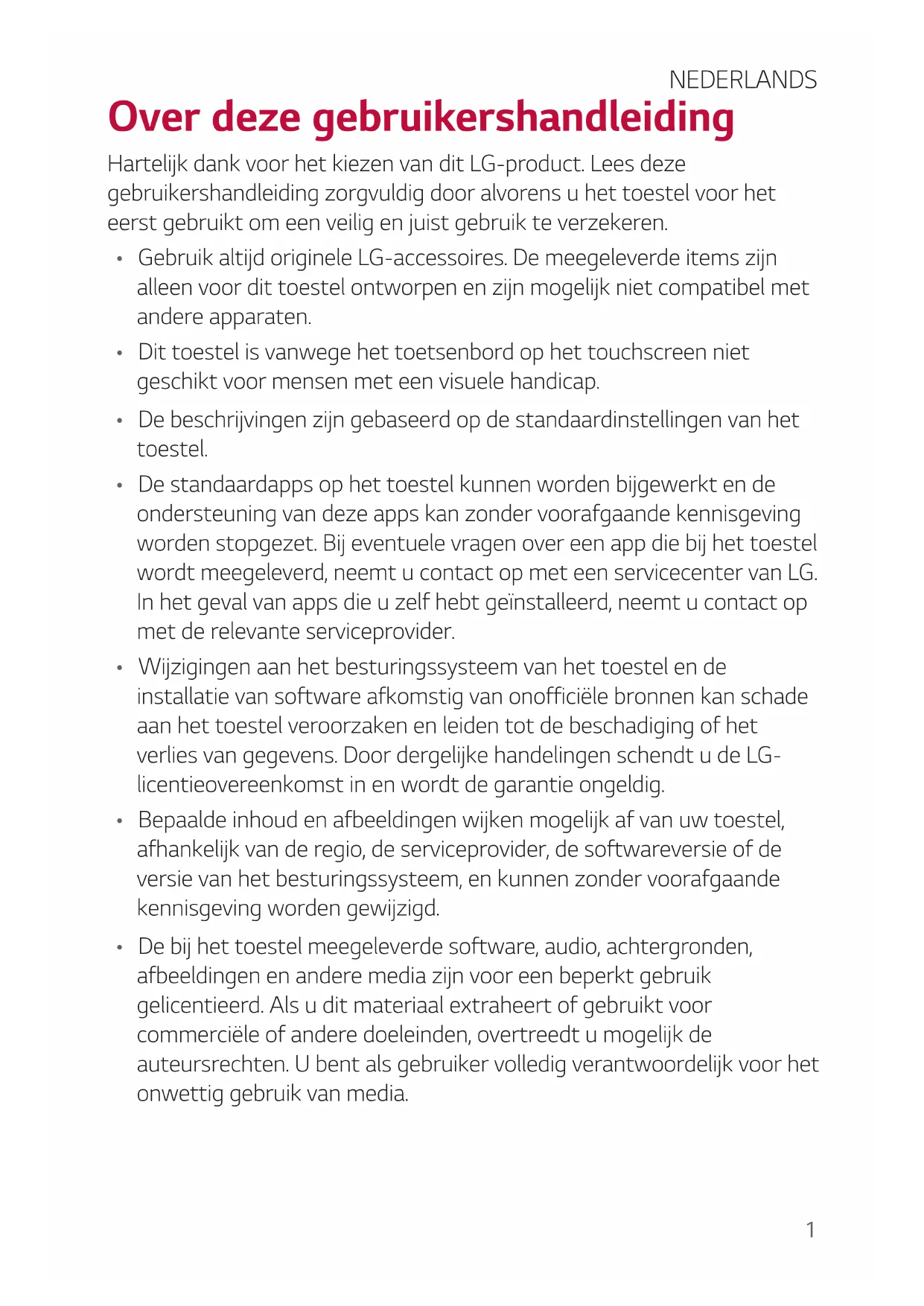 NEDERLANDS

Over deze gebruikershandleiding

Hartelijk dank voor het kiezen van dit LG-product. Lees deze gebruikershandleiding zorgvuldig door alvorens u het toestel voor het eerst gebruikt om een veilig en juist gebruik te verzekeren.

• Gebruik altijd originele LG-accessoires. De meegeleverde items zijn alleen voor dit toestel ontworpen en zijn mogelijk niet compatibel met andere apparaten.

• Dit toestel is vanwege het toetsenbord op het touchscreen niet geschikt voor mensen met een visuele handicap.

• De beschrijvingen zijn gebaseerd op de standaardinstellingen van het toestel.

• De standaardapps op het toestel kunnen worden bijgewerkt en de ondersteuning van deze apps kan zonder voorafgaande kennisgeving worden stopgezet. Bij eventuele vragen over een app die bij het toestel wordt meegeleverd, neemt u contact op met een servicecenter van LG. In het geval van apps die u zelf hebt geïnstalleerd, neemt u contact op met de relevante serviceprovider.

• Wijzigingen aan het besturingssysteem van het toestel en de installatie van software afkomstig van onofficiële bronnen kan schade aan het toestel veroorzaken en leiden tot de beschadiging of het verlies van gegevens. Door dergelijke handelingen schendt u de LG-licentieovereenkomst in en wordt de garantie ongeldig.

• Bepaalde inhoud en afbeeldingen wijken mogelijk af van uw toestel, afhankelijk van de regio, de serviceprovider, de softwareversie of de versie van het besturingssysteem, en kunnen zonder voorafgaande kennisgeving worden gewijzigd.

• De bij het toestel meegeleverde software, audio, achtergronden, afbeeldingen en andere media zijn voor een beperkt gebruik gelicentieerd. Als u dit materiaal extraheert of gebruikt voor commerciële of andere doeleinden, overtreedt u mogelijk de auteursrechten. U bent als gebruiker volledig verantwoordelijk voor het onwettig gebruik van media.

1